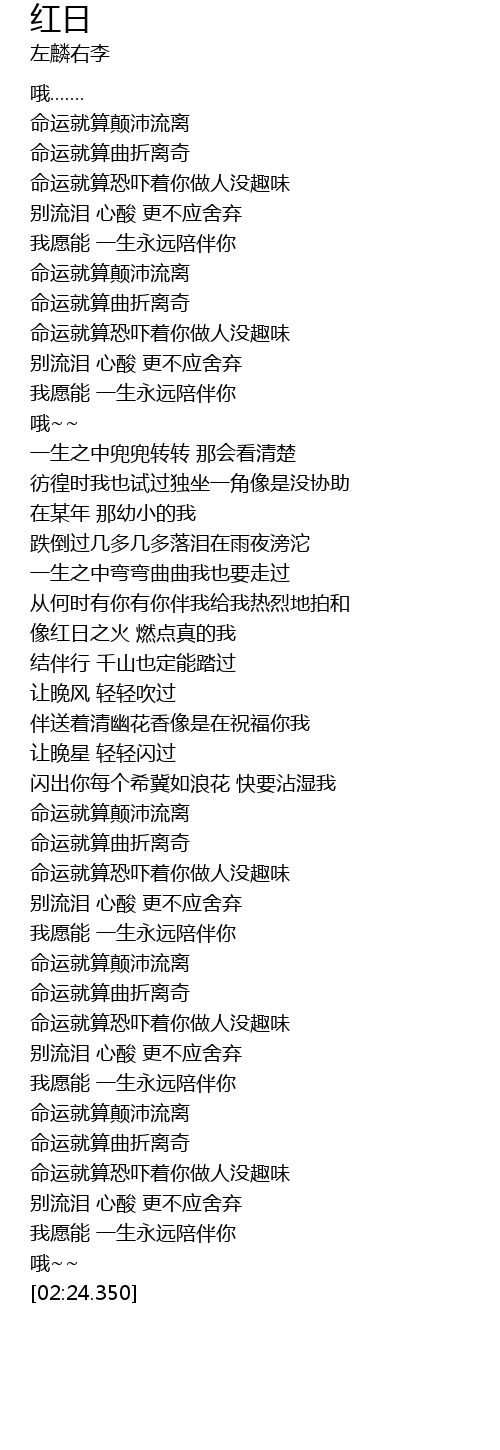 红日
左麟右李

哦.......
命运就算颠沛流离
命运就算曲折离奇
命运就算恐吓着你做人没趣味
别流泪 心酸 更不应舍弃
我愿能 一生永远陪伴你
命运就算颠沛流离
命运就算曲折离奇
命运就算恐吓着你做人没趣味
别流泪 心酸 更不应舍弃
我愿能 一生永远陪伴你
哦~~
一生之中兜兜转转 那会看清楚
彷徨时我也试过独坐一角像是没协助
在某年 那幼小的我
跌倒过几多几多落泪在雨夜滂沱
一生之中弯弯曲曲我也要走过
从何时有你有你伴我给我热烈地拍和
像红日之火 燃点真的我
结伴行 千山也定能踏过
让晚风 轻轻吹过
伴送着清幽花香像是在祝福你我
让晚星 轻轻闪过
闪出你每个希冀如浪花 快要沾湿我
命运就算颠沛流离
命运就算曲折离奇
命运就算恐吓着你做人没趣味
别流泪 心酸 更不应舍弃
我愿能 一生永远陪伴你
命运就算颠沛流离
命运就算曲折离奇
命运就算恐吓着你做人没趣味
别流泪 心酸 更不应舍弃
我愿能 一生永远陪伴你
命运就算颠沛流离
命运就算曲折离奇
命运就算恐吓着你做人没趣味
别流泪 心酸 更不应舍弃
我愿能 一生永远陪伴你
哦~~
[02:24.350]